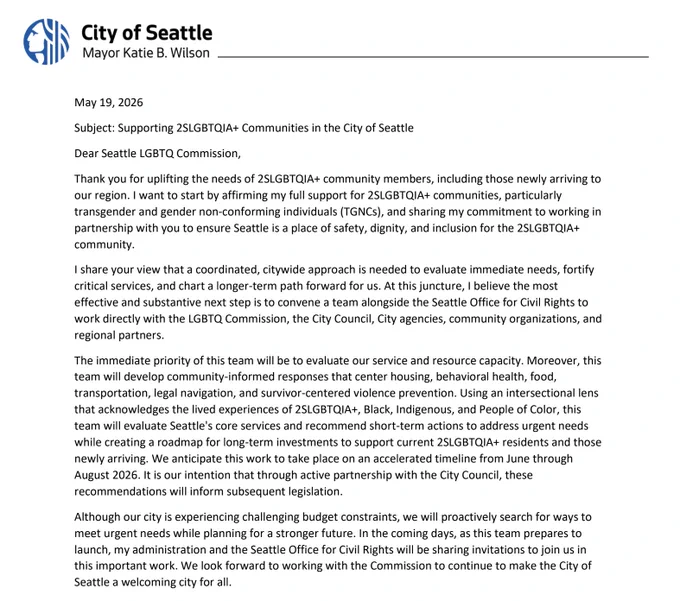 City of Seattle
Mayor Katie B. Wilson

May 19, 2026

Subject: Supporting 2SLGBTQIA+ Communities in the City of Seattle

Dear Seattle LGBTQ Commission,

Thank you for uplifting the needs of 2SLGBTQIA+ community members, including those newly arriving to our region. I want to start by affirming my full support for 2SLGBTQIA+ communities, particularly transgender and gender non-conforming individuals (TGNCs), and sharing my commitment to working in partnership with you to ensure Seattle is a place of safety, dignity, and inclusion for the 2SLGBTQIA+ community.

I share your view that a coordinated, citywide approach is needed to evaluate immediate needs, fortify critical services, and chart a longer-term path forward for us. At this juncture, I believe the most effective and substantive next step is to convene a team alongside the Seattle Office for Civil Rights to work directly with the LGBTQ Commission, the City Council, City agencies, community organizations, and regional partners.

The immediate priority of this team will be to evaluate our service and resource capacity. Moreover, this team will develop community-informed responses that center housing, behavioral health, food, transportation, legal navigation, and survivor-centered violence prevention. Using an intersectional lens that acknowledges the lived experiences of 2SLGBTQIA+, Black, Indigenous, and People of Color, this team will evaluate Seattle's core services and recommend short-term actions to address urgent needs while creating a roadmap for long-term investments to support current 2SLGBTQIA+ residents and those newly arriving. We anticipate this work to take place on an accelerated timeline from June through August 2026. It is our intention that through active partnership with the City Council, these recommendations will inform subsequent legislation.

Although our city is experiencing challenging budget constraints, we will proactively search for ways to meet urgent needs while planning for a stronger future. In the coming days, as this team prepares to launch, my administration and the Seattle Office for Civil Rights will be sharing invitations to join us in this important work. We look forward to working with the Commission to continue to make the City of Seattle a welcoming city for all.